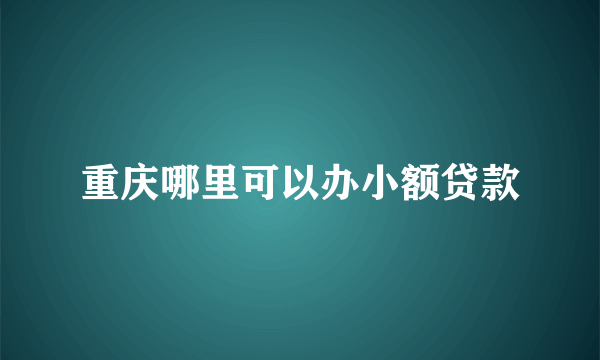 重庆哪里可以办小额贷款